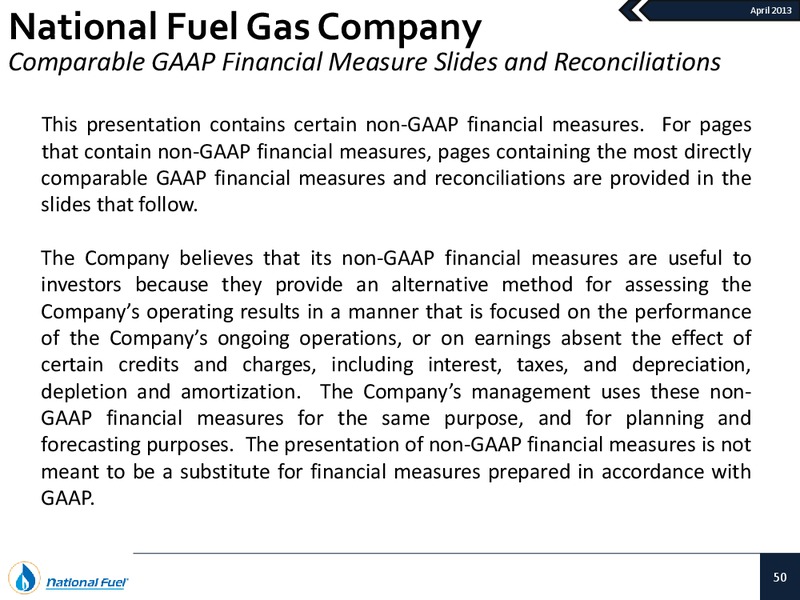 April 2013

National Fuel Gas Company
Comparable GAAP Financial Measure Slides and Reconciliations

This presentation contains certain non-GAAP financial measures. For pages that contain non-GAAP financial measures, pages containing the most directly comparable GAAP financial measures and reconciliations are provided in the slides that follow.

The Company believes that its non-GAAP financial measures are useful to investors because they provide an alternative method for assessing the Company's operating results in a manner that is focused on the performance of the Company's ongoing operations, or on earnings absent the effect of certain credits and charges, including interest, taxes, and depreciation, depletion and amortization. The Company's management uses these non-GAAP financial measures for the same purpose, and for planning and forecasting purposes. The presentation of non-GAAP financial measures is not meant to be a substitute for financial measures prepared in accordance with GAAP.

National Fuel

50